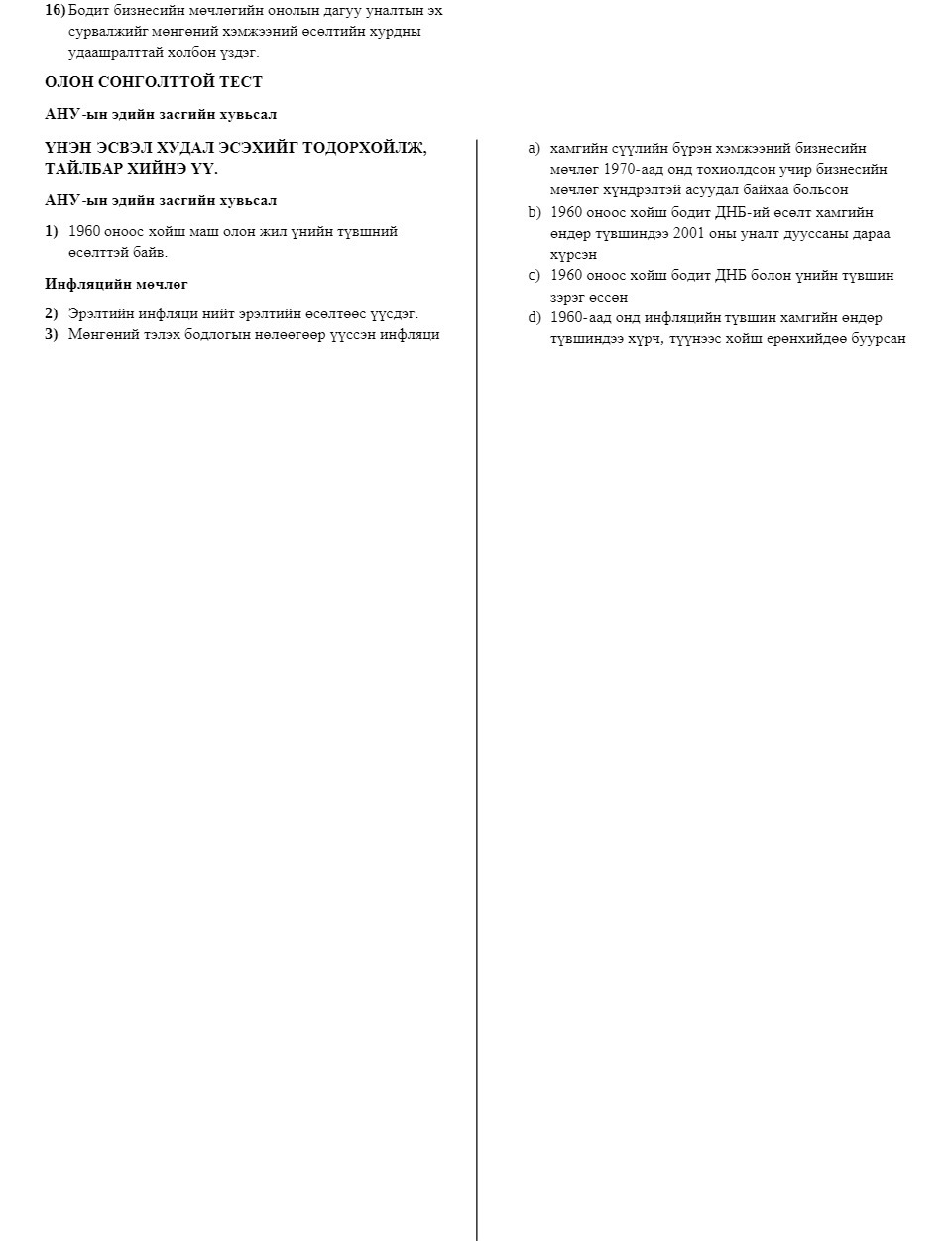 16) Бодит бизнесийн мөчлөгийн онолын дагуу уналтын эх сурвалжийг мөнгөний хэмжээний өсөлтийн хурдны удаашралттай холбон үздэг.

ОЛОН СОНГОЛТТОЙ ТЕСТ

АНУ-ын эдийн засгийн хувьсал

ҮНЭН ЭСВЭЛ ХУДАЛ ЭСЭХИЙГ ТОДОРХОЙЛЖ, ТАЙЛБАР ХИЙНЭ ҮҮ.

АНУ-ын эдийн засгийн хувьсал

1) 1960 оноос хойш маш олон жил үнийн түвшний өсөлттэй байв.

Инфляцийн мөчлөг

2) Эрэлтийн инфляци нийт эрэлтийн өсөлтөөс үүсдэг.
3) Мөнгөний тэлэх бодлогын нөлөөгөөр үүссэн инфляци

a) хамгийн сүүлийн бүрэн хэмжээний бизнесийн мөчлөг 1970-аад онд тохиолдсон учир бизнесийн мөчлөг хүндрэлтэй асуудал байхаа больсон
b) 1960 оноос хойш бодит ДНБ-ий өсөлт хамгийн өндөр түвшиндээ 2001 оны уналт дууссаны дараа хүрсэн
c) 1960 оноос хойш бодит ДНБ болон үнийн түвшин зэрэг өссөн
d) 1960-аад онд инфляцийн түвшин хамгийн өндөр түвшиндээ хүрч, түүнээс хойш ерөнхийдөө буурсан